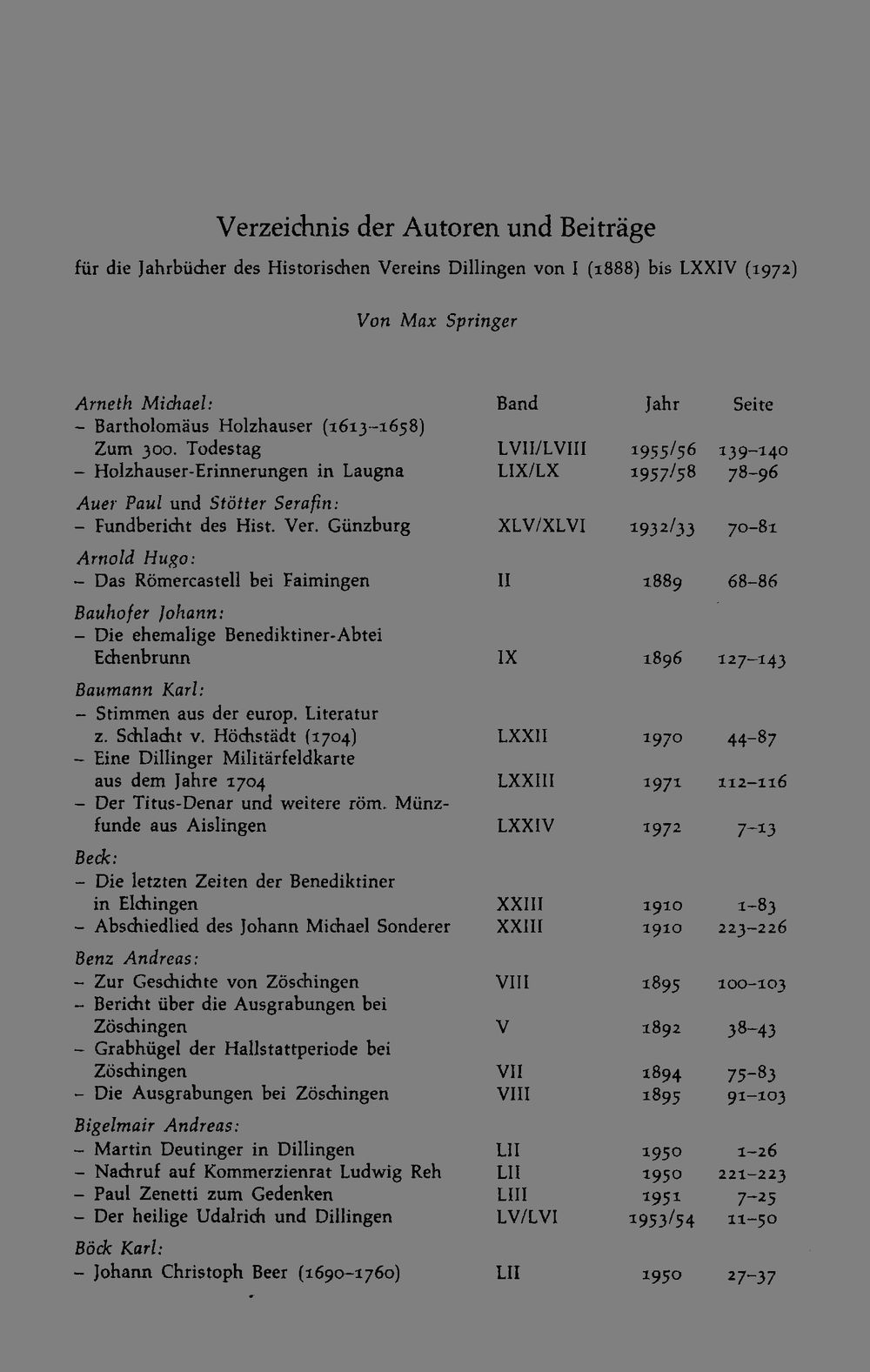 Verzeichnis der Autoren und Beiträge

für die Jahrbücher des Historischen Vereins Dillingen von I (1888) bis LXXIV (1972)

Von Max Springer

| | Band | Jahr | Seite |
|---|---|---|---|
| Arneth Michael: | | | |
| – Bartholomäus Holzhauser (1613–1658) Zum 300. Todestag | LVII/LVIII | 1955/56 | 139–140 |
| – Holzhauser-Erinnerungen in Laugna | LIX/LX | 1957/58 | 78–96 |
| Auer Paul und Stötter Serafin: | | | |
| – Fundbericht des Hist. Ver. Günzburg | XLV/XLVI | 1932/33 | 70–81 |
| Arnold Hugo: | | | |
| – Das Römercastell bei Faimingen | II | 1889 | 68–86 |
| Bauhofer Johann: | | | |
| – Die ehemalige Benediktiner-Abtei Echenbrunn | IX | 1896 | 127–143 |
| Baumann Karl: | | | |
| – Stimmen aus der europ. Literatur z. Schlacht v. Höchstädt (1704) | LXXII | 1970 | 44–87 |
| – Eine Dillinger Militärfeldkarte aus dem Jahre 1704 | LXXIII | 1971 | 112–116 |
| – Der Titus-Denar und weitere röm. Münzfunde aus Aislingen | LXXIV | 1972 | 7–13 |
| Beck: | | | |
| – Die letzten Zeiten der Benediktiner in Elchingen | XXIII | 1910 | 1–83 |
| – Abschiedlied des Johann Michael Sonderer | XXIII | 1910 | 223–226 |
| Benz Andreas: | | | |
| – Zur Geschichte von Zöschingen | VIII | 1895 | 100–103 |
| – Bericht über die Ausgrabungen bei Zöschingen | V | 1892 | 38–43 |
| – Grabhügel der Hallstattperiode bei Zöschingen | VII | 1894 | 75–83 |
| – Die Ausgrabungen bei Zöschingen | VIII | 1895 | 91–103 |
| Bigelmair Andreas: | | | |
| – Martin Deutinger in Dillingen | LII | 1950 | 1–26 |
| – Nachruf auf Kommerzienrat Ludwig Reh | LII | 1950 | 221–223 |
| – Paul Zenetti zum Gedenken | LIII | 1951 | 7–25 |
| – Der heilige Udalrich und Dillingen | LV/LVI | 1953/54 | 11–50 |
| Böck Karl: | | | |
| – Johann Christoph Beer (1690–1760) | LII | 1950 | 27–37 |